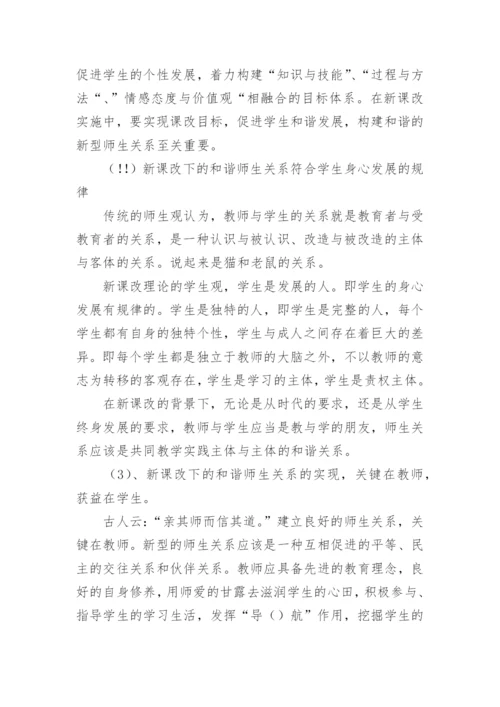 促进学生的个性发展，着力构建“知识与技能”、“过程与方法“、”情感态度与价值观“相融合的目标体系。在新课改实施中，要实现课改目标，促进学生和谐发展，构建和谐的新型师生关系至关重要。

（!!）新课改下的和谐师生关系符合学生身心发展的规律

传统的师生观认为，教师与学生的关系就是教育者与受教育者的关系，是一种认识与被认识、改造与被改造的主体与客体的关系。说起来是猫和老鼠的关系。

新课改理论的学生观，学生是发展的人。即学生的身心发展有规律的。学生是独特的人，即学生是完整的人，每个学生都有自身的独特个性，学生与成人之间存在着巨大的差异。即每个学生都是独立于教师的大脑之外，不以教师的意志为转移的客观存在，学生是学习的主体，学生是责权主体。

在新课改的背景下，无论是从时代的要求，还是从学生终身发展的要求，教师与学生应当是教与学的朋友，师生关系应该是共同教学实践主体与主体的和谐关系。

（3）、新课改下的和谐师生关系的实现，关键在教师，获益在学生。

古人云：“亲其师而信其道。”建立良好的师生关系，关键在教师。新型的师生关系应该是一种互相促进的平等、民主的交往关系和伙伴关系。教师应具备先进的教育理念，良好的自身修养，用师爱的甘露去滋润学生的心田，积极参与、指导学生的学习生活，发挥“导（）航”作用，挖掘学生的